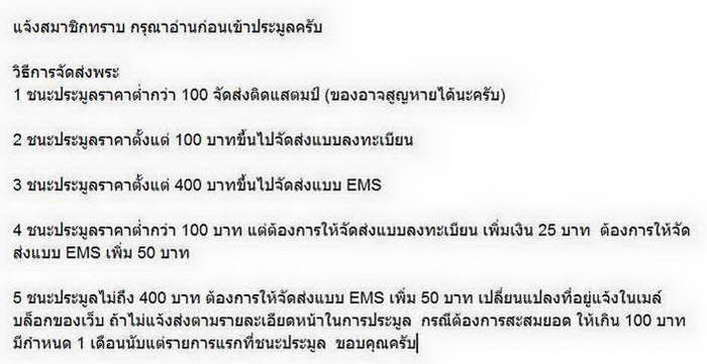 แจ้งสมาชิกทราบ กรุณาอ่านก่อนเข้าประมูลครับ

วิธีการจัดส่งพระ
1 ชนะประมูลราคาต่ำกว่า 100 จัดส่งติดแสตมป์ (ของอาจสูญหายได้นะครับ)

2 ชนะประมูลราคาตั้งแต่ 100 บาทขึ้นไปจัดส่งแบบลงทะเบียน

3 ชนะประมูลราคาตั้งแต่ 400 บาทขึ้นไปจัดส่งแบบ EMS

4 ชนะประมูลราคาต่ำกว่า 100 บาท แต่ต้องการให้จัดส่งแบบลงทะเบียน เพิ่มเงิน 25 บาท ต้องการให้จัดส่งแบบ EMS เพิ่ม 50 บาท

5 ชนะประมูลไม่ถึง 400 บาท ต้องการให้จัดส่งแบบ EMS เพิ่ม 50 บาท เปลี่ยนแปลงที่อยู่แจ้งในเมล์บล็อกของเว็บ ถ้าไม่แจ้งส่งตามรายละเอียดหน้าในการประมูล กรณีต้องการสะสมยอด ให้เกิน 100 บาท มีกำหนด 1 เดือนนับแต่รายการแรกที่ชนะประมูล ขอบคุณครับ